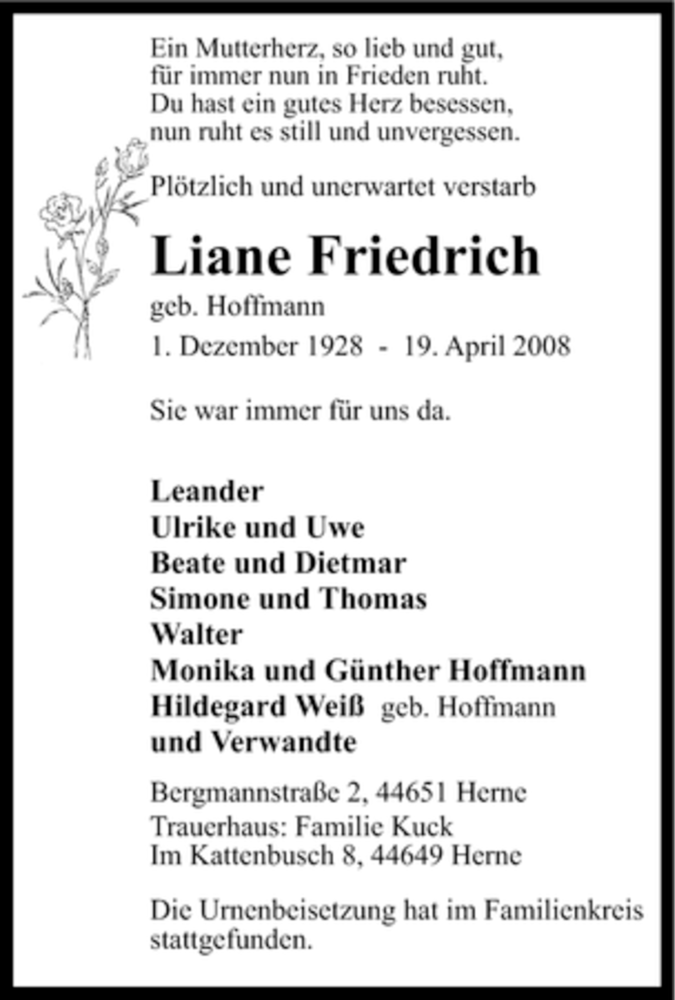 Ein Mutterherz, so lieb und gut,
für immer nun in Frieden ruht.
Du hast ein gutes Herz besessen,
nun ruht es still und unvergessen.

Plötzlich und unerwartet verstarb

Liane Friedrich
geb. Hoffmann
1. Dezember 1928 - 19. April 2008

Sie war immer für uns da.

Leander
Ulrike und Uwe
Beate und Dietmar
Simone und Thomas
Walter
Monika und Günther Hoffmann
Hildegard Weiß geb. Hoffmann
und Verwandte

Bergmannstraße 2, 44651 Herne
Trauerhaus: Familie Kuck
Im Kattenbusch 8, 44649 Herne

Die Urnenbeisetzung hat im Familienkreis stattgefunden.